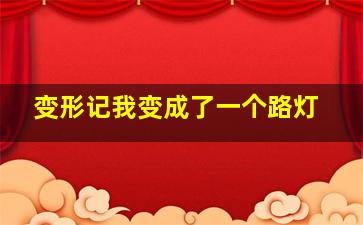 变形记我变成了一个路灯